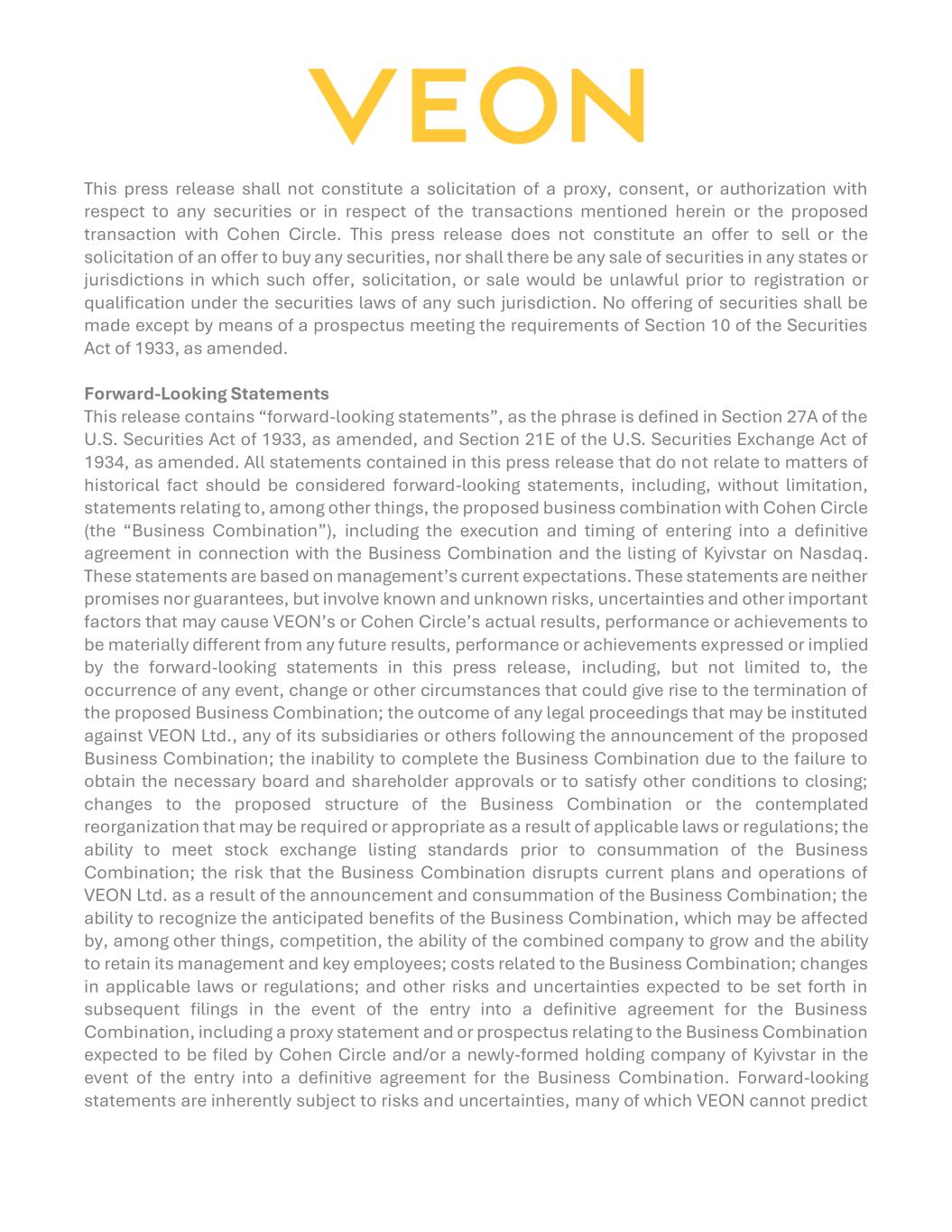 VEON

This press release shall not constitute a solicitation of a proxy, consent, or authorization with respect to any securities or in respect of the transactions mentioned herein or the proposed transaction with Cohen Circle. This press release does not constitute an offer to sell or the solicitation of an offer to buy any securities, nor shall there be any sale of securities in any states or jurisdictions in which such offer, solicitation, or sale would be unlawful prior to registration or qualification under the securities laws of any such jurisdiction. No offering of securities shall be made except by means of a prospectus meeting the requirements of Section 10 of the Securities Act of 1933, as amended.

Forward-Looking Statements
This release contains “forward-looking statements”, as the phrase is defined in Section 27A of the U.S. Securities Act of 1933, as amended, and Section 21E of the U.S. Securities Exchange Act of 1934, as amended. All statements contained in this press release that do not relate to matters of historical fact should be considered forward-looking statements, including, without limitation, statements relating to, among other things, the proposed business combination with Cohen Circle (the “Business Combination”), including the execution and timing of entering into a definitive agreement in connection with the Business Combination and the listing of Kyivstar on Nasdaq. These statements are based on management’s current expectations. These statements are neither promises nor guarantees, but involve known and unknown risks, uncertainties and other important factors that may cause VEON’s or Cohen Circle’s actual results, performance or achievements to be materially different from any future results, performance or achievements expressed or implied by the forward-looking statements in this press release, including, but not limited to, the occurrence of any event, change or other circumstances that could give rise to the termination of the proposed Business Combination; the outcome of any legal proceedings that may be instituted against VEON Ltd., any of its subsidiaries or others following the announcement of the proposed Business Combination; the inability to complete the Business Combination due to the failure to obtain the necessary board and shareholder approvals or to satisfy other conditions to closing; changes to the proposed structure of the Business Combination or the contemplated reorganization that may be required or appropriate as a result of applicable laws or regulations; the ability to meet stock exchange listing standards prior to consummation of the Business Combination; the risk that the Business Combination disrupts current plans and operations of VEON Ltd. as a result of the announcement and consummation of the Business Combination; the ability to recognize the anticipated benefits of the Business Combination, which may be affected by, among other things, competition, the ability of the combined company to grow and the ability to retain its management and key employees; costs related to the Business Combination; changes in applicable laws or regulations; and other risks and uncertainties expected to be set forth in subsequent filings in the event of the entry into a definitive agreement for the Business Combination, including a proxy statement and or prospectus relating to the Business Combination expected to be filed by Cohen Circle and/or a newly-formed holding company of Kyivstar in the event of the entry into a definitive agreement for the Business Combination. Forward-looking statements are inherently subject to risks and uncertainties, many of which VEON cannot predict